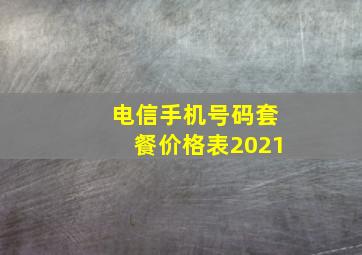 电信手机号码套餐价格表2021